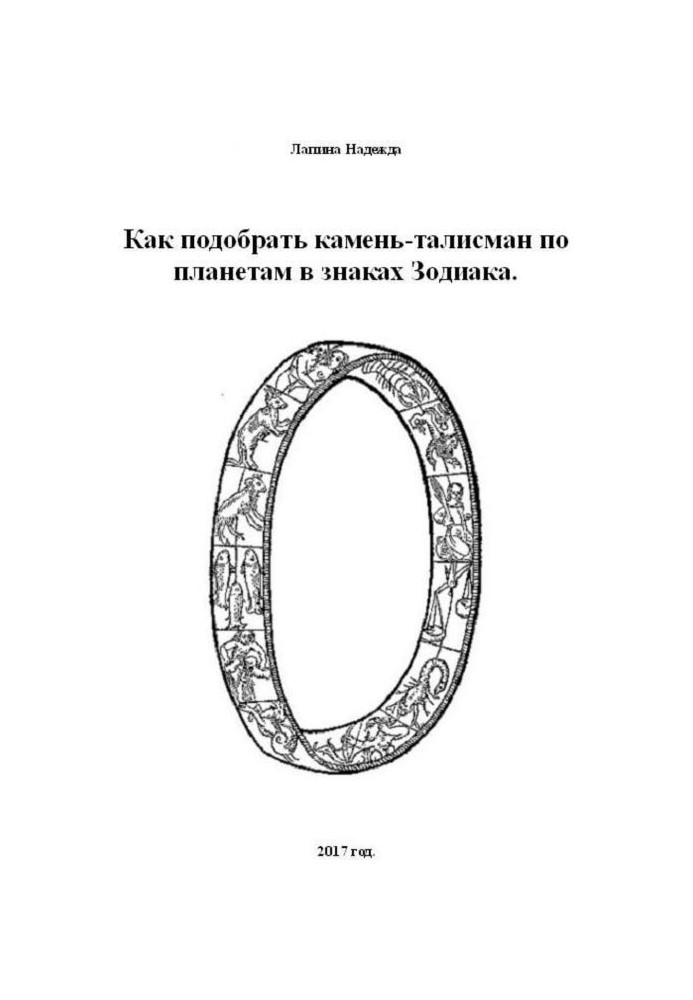 Лапина Надежда

Как подобрать камень-талисман по планетам в знаках Зодиака.

2017 год.